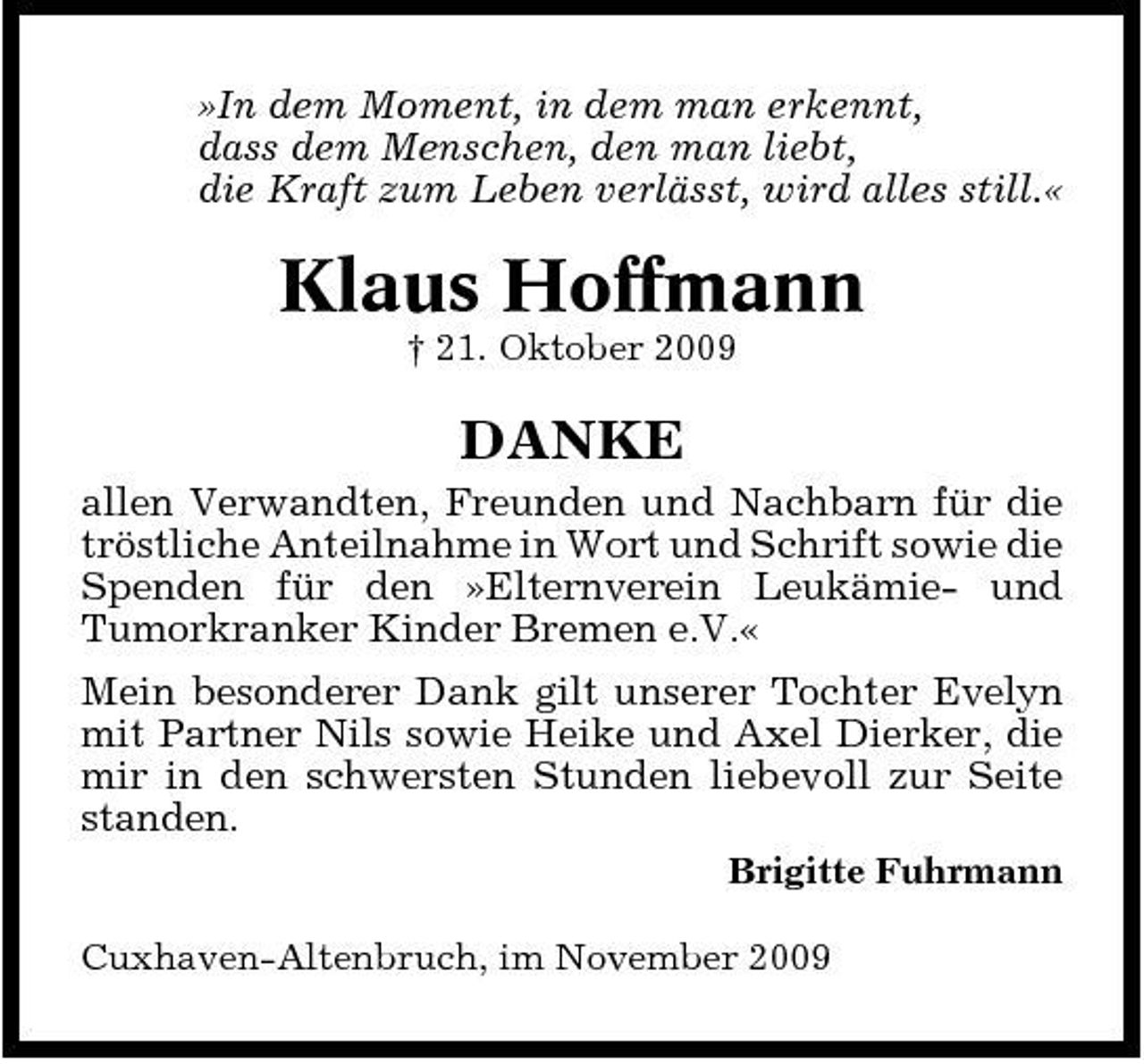 »In dem Moment, in dem man erkennt, dass dem Menschen, den man liebt, die Kraft zum Leben verlässt, wird alles still.«

Klaus Hoffmann
† 21. Oktober 2009

DANKE

allen Verwandten, Freunden und Nachbarn für die tröstliche Anteilnahme in Wort und Schrift sowie die Spenden für den »Elternverein Leukämie- und Tumorkranker Kinder Bremen e.V.«

Mein besonderer Dank gilt unserer Tochter Evelyn mit Partner Nils sowie Heike und Axel Dierker, die mir in den schwersten Stunden liebevoll zur Seite standen.

Brigitte Fuhrmann

Cuxhaven-Altenbruch, im November 2009